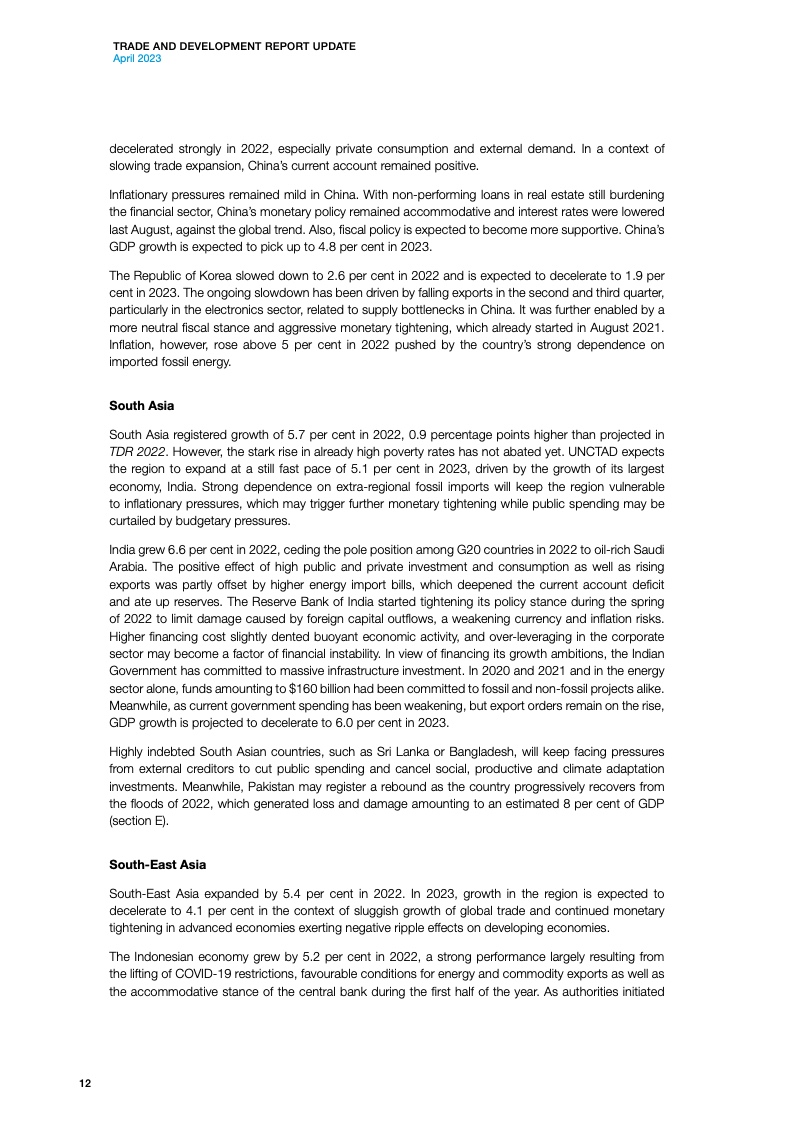 TRADE AND DEVELOPMENT REPORT UPDATE
April 2023

decelerated strongly in 2022, especially private consumption and external demand. In a context of slowing trade expansion, China's current account remained positive.

Inflationary pressures remained mild in China. With non-performing loans in real estate still burdening the financial sector, China's monetary policy remained accommodative and interest rates were lowered last August, against the global trend. Also, fiscal policy is expected to become more supportive. China's GDP growth is expected to pick up to 4.8 per cent in 2023.

The Republic of Korea slowed down to 2.6 per cent in 2022 and is expected to decelerate to 1.9 per cent in 2023. The ongoing slowdown has been driven by falling exports in the second and third quarter, particularly in the electronics sector, related to supply bottlenecks in China. It was further enabled by a more neutral fiscal stance and aggressive monetary tightening, which already started in August 2021. Inflation, however, rose above 5 per cent in 2022 pushed by the country's strong dependence on imported fossil energy.

South Asia

South Asia registered growth of 5.7 per cent in 2022, 0.9 percentage points higher than projected in TDR 2022. However, the stark rise in already high poverty rates has not abated yet. UNCTAD expects the region to expand at a still fast pace of 5.1 per cent in 2023, driven by the growth of its largest economy, India. Strong dependence on extra-regional fossil imports will keep the region vulnerable to inflationary pressures, which may trigger further monetary tightening while public spending may be curtailed by budgetary pressures.

India grew 6.6 per cent in 2022, ceding the pole position among G20 countries in 2022 to oil-rich Saudi Arabia. The positive effect of high public and private investment and consumption as well as rising exports was partly offset by higher energy import bills, which deepened the current account deficit and ate up reserves. The Reserve Bank of India started tightening its policy stance during the spring of 2022 to limit damage caused by foreign capital outflows, a weakening currency and inflation risks. Higher financing cost slightly dented buoyant economic activity, and over-leveraging in the corporate sector may become a factor of financial instability. In view of financing its growth ambitions, the Indian Government has committed to massive infrastructure investment. In 2020 and 2021 and in the energy sector alone, funds amounting to $160 billion had been committed to fossil and non-fossil projects alike. Meanwhile, as current government spending has been weakening, but export orders remain on the rise, GDP growth is projected to decelerate to 6.0 per cent in 2023.

Highly indebted South Asian countries, such as Sri Lanka or Bangladesh, will keep facing pressures from external creditors to cut public spending and cancel social, productive and climate adaptation investments. Meanwhile, Pakistan may register a rebound as the country progressively recovers from the floods of 2022, which generated loss and damage amounting to an estimated 8 per cent of GDP (section E).

South-East Asia

South-East Asia expanded by 5.4 per cent in 2022. In 2023, growth in the region is expected to decelerate to 4.1 per cent in the context of sluggish growth of global trade and continued monetary tightening in advanced economies exerting negative ripple effects on developing economies.

The Indonesian economy grew by 5.2 per cent in 2022, a strong performance largely resulting from the lifting of COVID-19 restrictions, favourable conditions for energy and commodity exports as well as the accommodative stance of the central bank during the first half of the year. As authorities initiated

12